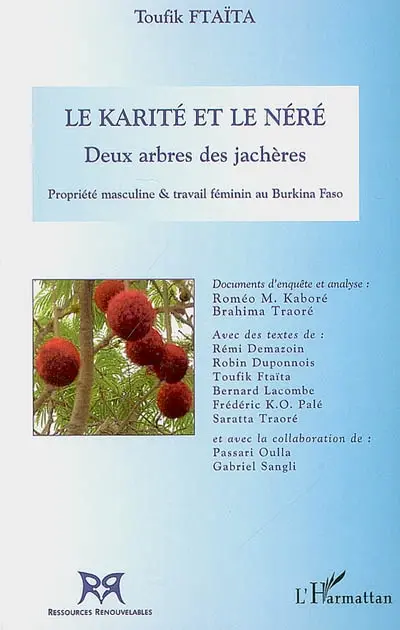 Toufik FTAÏTA

LE KARITÉ ET LE NÉRÉ

Deux arbres des jachères

Propriété masculine & travail féminin au Burkina Faso

Documents d'enquête et analyse :
Roméo M. Kaboré
Brahima Traoré

Avec des textes de :
Rémi Demazoin
Robin Duponnois
Toufik Ftaïta
Bernard Lacombe
Frédéric K.O. Palé
Saratta Traoré

et avec la collaboration de :
Passari Oulla
Gabriel Sangli

RESSOURCES RENOUVELABLES

L'Harmattan